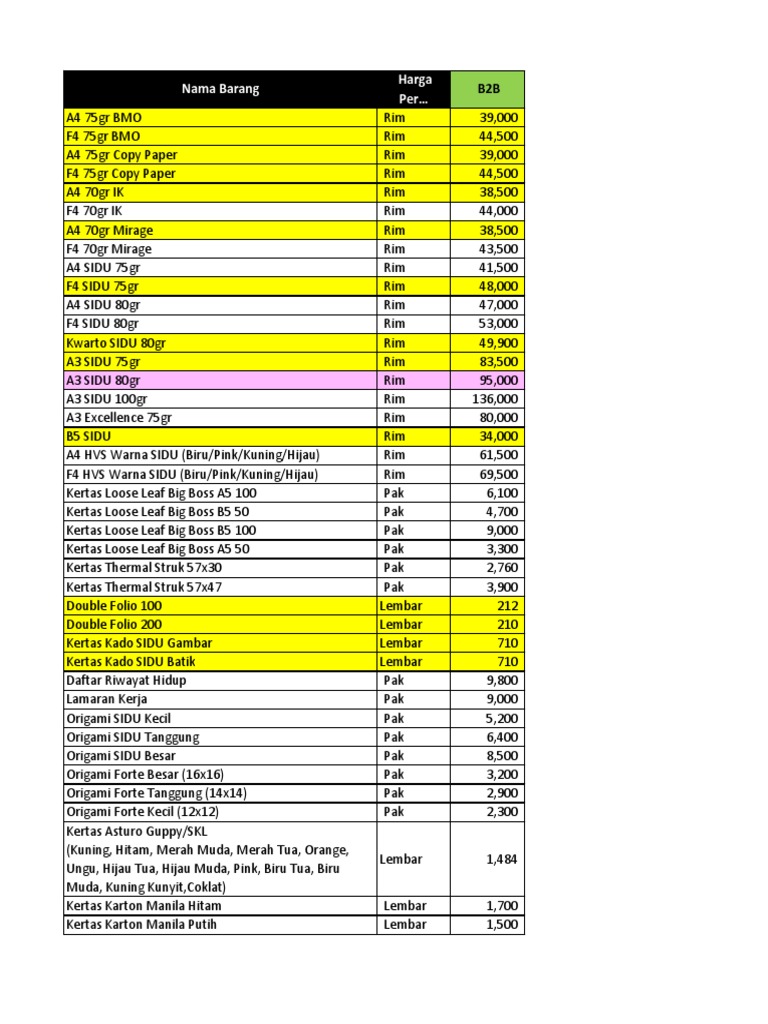 | Nama Barang | Harga Per... | B2B |
|---|---|---|
| A4 75gr BMO | Rim | 39,000 |
| F4 75gr BMO | Rim | 44,500 |
| A4 75gr Copy Paper | Rim | 39,000 |
| F4 75gr Copy Paper | Rim | 44,500 |
| A4 70gr IK | Rim | 38,500 |
| F4 70gr IK | Rim | 44,000 |
| A4 70gr Mirage | Rim | 38,500 |
| F4 70gr Mirage | Rim | 43,500 |
| A4 SIDU 75gr | Rim | 41,500 |
| F4 SIDU 75gr | Rim | 48,000 |
| A4 SIDU 80gr | Rim | 47,000 |
| F4 SIDU 80gr | Rim | 53,000 |
| Kwarto SIDU 80gr | Rim | 49,900 |
| A3 SIDU 75gr | Rim | 83,500 |
| A3 SIDU 80gr | Rim | 95,000 |
| A3 SIDU 100gr | Rim | 136,000 |
| A3 Excellence 75gr | Rim | 80,000 |
| B5 SIDU | Rim | 34,000 |
| A4 HVS Warna SIDU (Biru/Pink/Kuning/Hijau) | Rim | 61,500 |
| F4 HVS Warna SIDU (Biru/Pink/Kuning/Hijau) | Rim | 69,500 |
| Kertas Loose Leaf Big Boss A5 100 | Pak | 6,100 |
| Kertas Loose Leaf Big Boss B5 50 | Pak | 4,700 |
| Kertas Loose Leaf Big Boss B5 100 | Pak | 9,000 |
| Kertas Loose Leaf Big Boss A5 50 | Pak | 3,300 |
| Kertas Thermal Struk 57x30 | Pak | 2,760 |
| Kertas Thermal Struk 57x47 | Pak | 3,900 |
| Double Folio 100 | Lembar | 212 |
| Double Folio 200 | Lembar | 210 |
| Kertas Kado SIDU Gambar | Lembar | 710 |
| Kertas Kado SIDU Batik | Lembar | 710 |
| Daftar Riwayat Hidup | Pak | 9,800 |
| Lamaran Kerja | Pak | 9,000 |
| Origami SIDU Kecil | Pak | 5,200 |
| Origami SIDU Tanggung | Pak | 6,400 |
| Origami SIDU Besar | Pak | 8,500 |
| Origami Forte Besar (16x16) | Pak | 3,200 |
| Origami Forte Tanggung (14x14) | Pak | 2,900 |
| Origami Forte Kecil (12x12) | Pak | 2,300 |
| Kertas Asturo Guppy/SKL (Kuning, Hitam, Merah Muda, Merah Tua, Orange, Ungu, Hijau Tua, Hijau Muda, Pink, Biru Tua, Biru Muda, Kuning Kunyit,Coklat) | Lembar | 1,484 |
| Kertas Karton Manila Hitam | Lembar | 1,700 |
| Kertas Karton Manila Putih | Lembar | 1,500 |